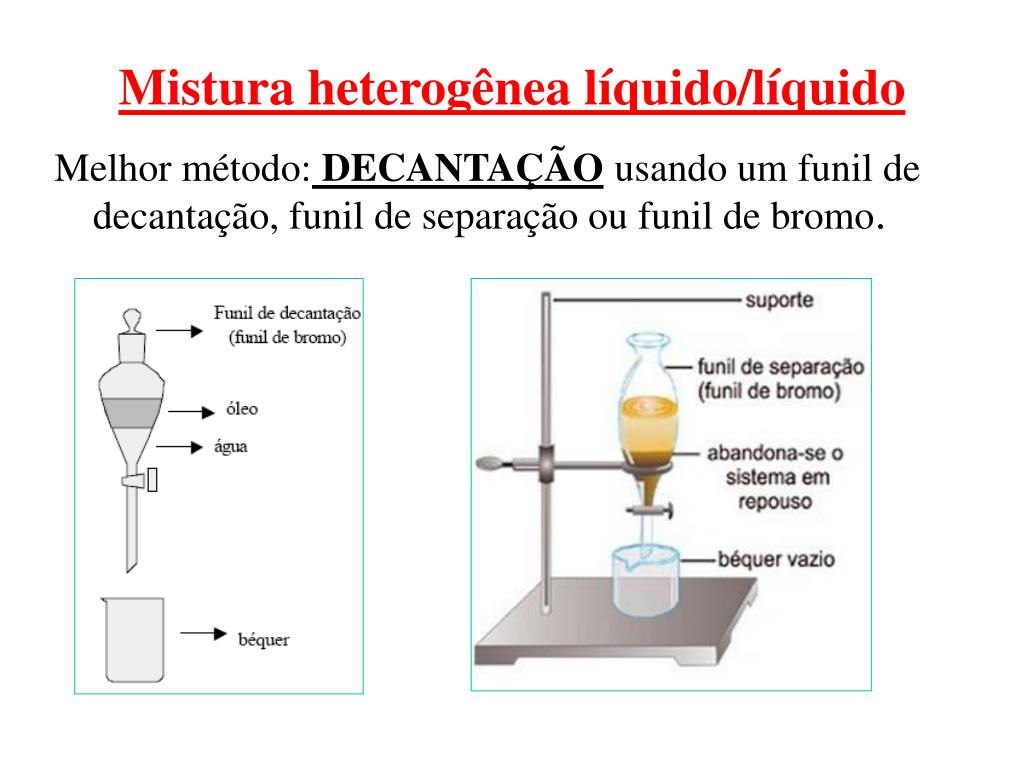 Mistura heterogênea líquido/líquido

Melhor método: DECANTAÇÃO usando um funil de decantação, funil de separação ou funil de bromo.

Funil de decantação (funil de bromo)

óleo

água

béquer

suporte

funil de separação (funil de bromo)

abandona-se o sistema em repouso

béquer vazio